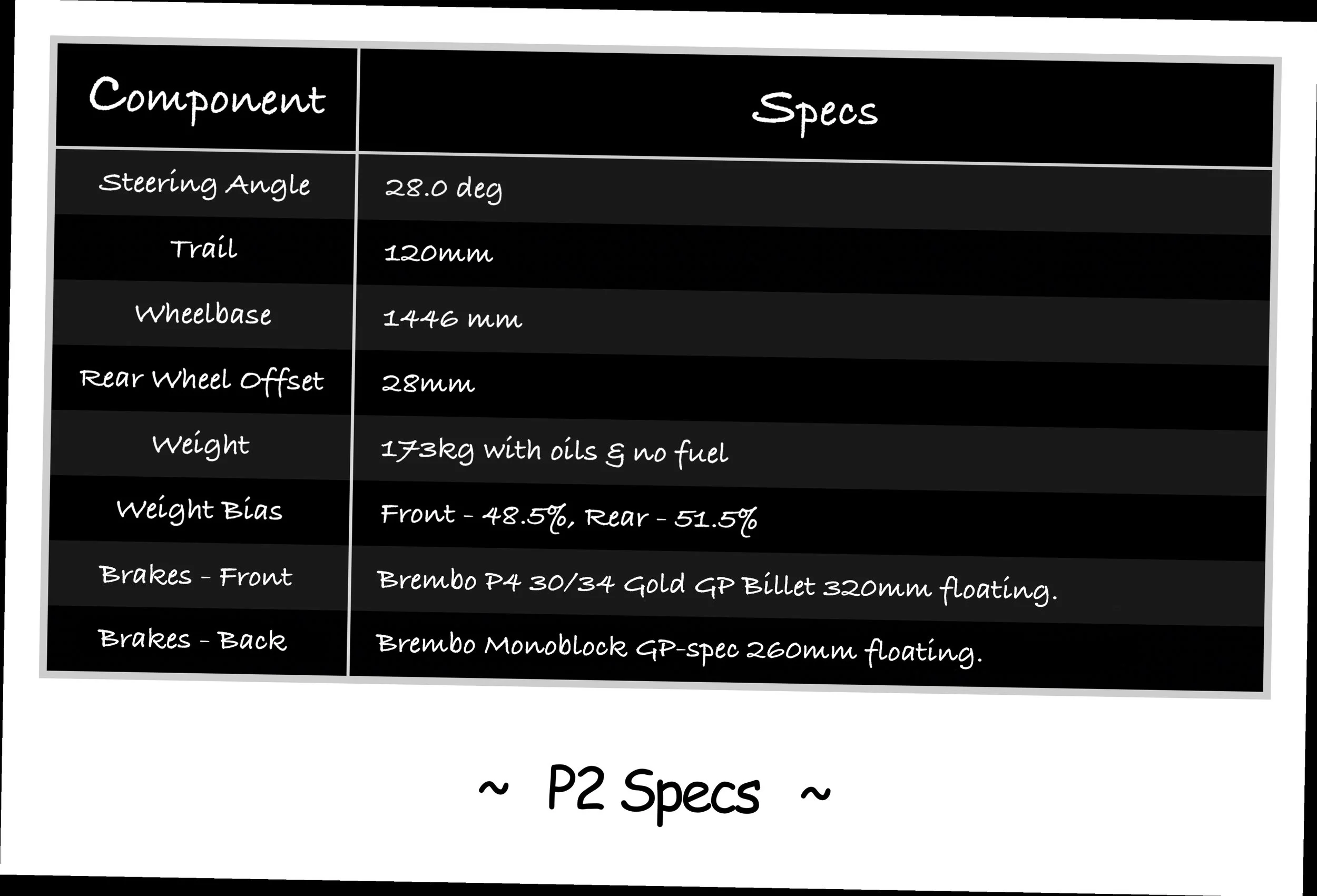 | Component | Specs |
|---|---|
| Steering Angle | 28.0 deg |
| Trail | 120mm |
| Wheelbase | 1446 mm |
| Rear Wheel Offset | 28mm |
| Weight | 173kg with oils & no fuel |
| Weight Bias | Front - 48.5%, Rear - 51.5% |
| Brakes - Front | Brembo P4 30/34 Gold GP Billet 320mm floating. |
| Brakes - Back | Brembo Monoblock GP-spec 260mm floating. |

~ P2 Specs ~